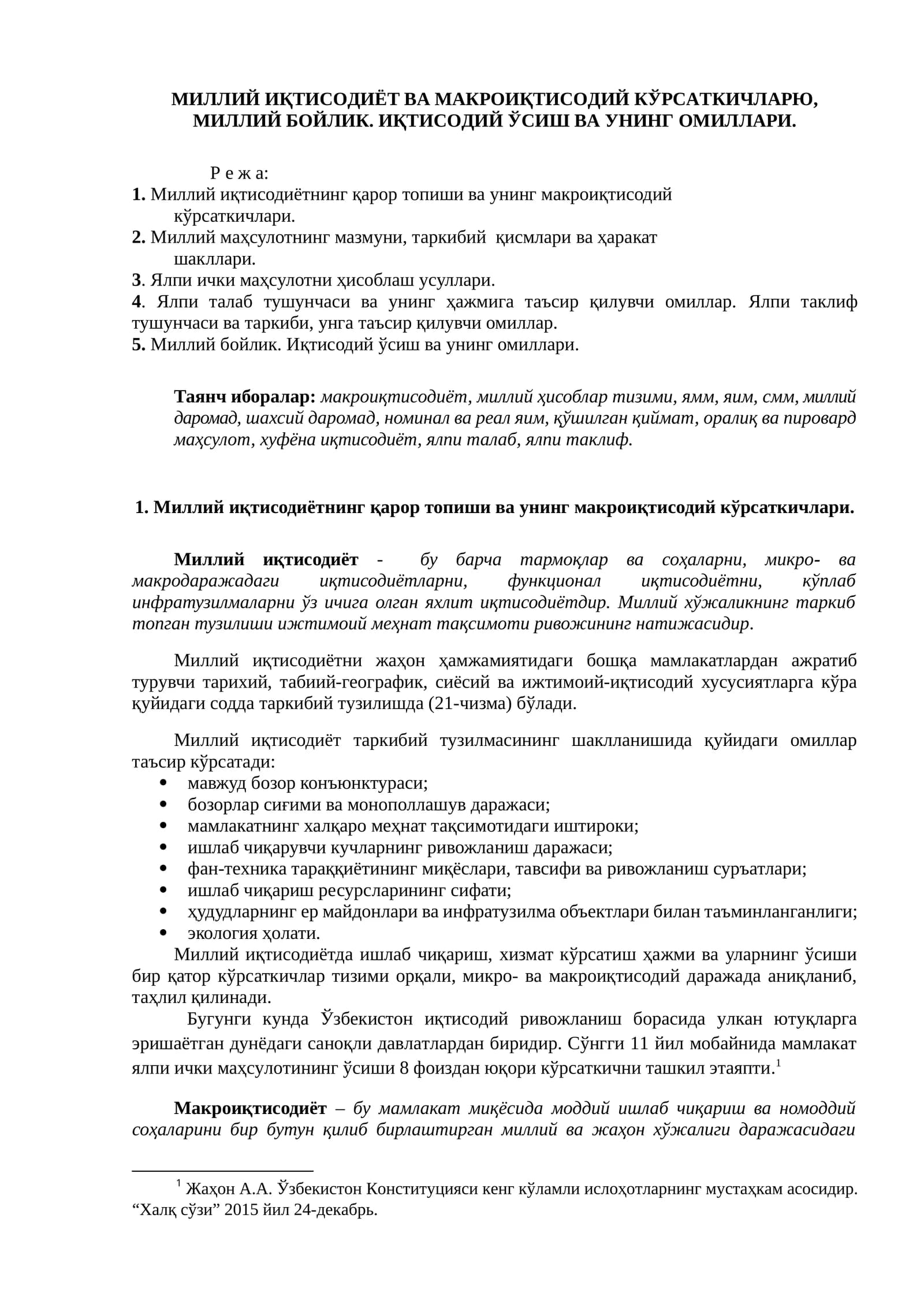 МИЛЛИЙ ИҚТИСОДИЁТ ВА МАКРОИҚТИСОДИЙ КЎРСАТКИЧЛАРЮ, МИЛЛИЙ БОЙЛИК. ИҚТИСОДИЙ ЎСИШ ВА УНИНГ ОМИЛЛАРИ.

Р е ж а:
1. Миллий иқтисодиётнинг қарор топиши ва унинг макроиқтисодий кўрсаткичлари.
2. Миллий маҳсулотнинг мазмуни, таркибий қисмлари ва ҳаракат шакллари.
3. Ялпи ички маҳсулотни ҳисоблаш усуллари.
4. Ялпи талаб тушунчаси ва унинг ҳажмига таъсир қилувчи омиллар. Ялпи таклиф тушунчаси ва таркиби, унга таъсир қилувчи омиллар.
5. Миллий бойлик. Иқтисодий ўсиш ва унинг омиллари.

Таянч иборалар: макроиқтисодиёт, миллий ҳисоблар тизими, ямм, яим, смм, миллий даромад, шахсий даромад, номинал ва реал яим, қўшилган қиймат, оралиқ ва пировард маҳсулот, хуфёна иқтисодиёт, ялпи талаб, ялпи таклиф.

1. Миллий иқтисодиётнинг қарор топиши ва унинг макроиқтисодий кўрсаткичлари.

Миллий иқтисодиёт - бу барча тармоқлар ва соҳаларни, микро- ва макродаражадаги иқтисодиётларни, функционал иқтисодиётни, кўплаб инфратузилмаларни ўз ичига олган яхлит иқтисодиётдир. Миллий хўжаликнинг таркиб топган тузилиши ижтимоий меҳнат тақсимоти ривожининг натижасидир.

Миллий иқтисодиётни жаҳон ҳамжамиятидаги бошқа мамлакатлардан ажратиб турувчи тарихий, табиий-географик, сиёсий ва ижтимоий-иқтисодий хусусиятларга кўра қуйидаги содда таркибий тузилишда (21-чизма) бўлади.

Миллий иқтисодиёт таркибий тузилмасининг шаклланишида қуйидаги омиллар таъсир кўрсатади:
• мавжуд бозор конъюнктураси;
• бозорлар сиғими ва монополлашув даражаси;
• мамлакатнинг халқаро меҳнат тақсимотидаги иштироки;
• ишлаб чиқарувчи кучларнинг ривожланиш даражаси;
• фан-техника тараққиётининг миқёслари, тавсифи ва ривожланиш суръатлари;
• ишлаб чиқариш ресурсларининг сифати;
• ҳудудларнинг ер майдонлари ва инфратузилма объектлари билан таъминланганлиги;
• экология ҳолати.

Миллий иқтисодиётда ишлаб чиқариш, хизмат кўрсатиш ҳажми ва уларнинг ўсиши бир қатор кўрсаткичлар тизими орқали, микро- ва макроиқтисодий даражада аниқланиб, таҳлил қилинади.

Бугунги кунда Ўзбекистон иқтисодий ривожланиш борасида улкан ютуқларга эришаётган дунёдаги саноқли давлатлардан биридир. Сўнгги 11 йил мобайнида мамлакат ялпи ички маҳсулотининг ўсиши 8 фоиздан юқори кўрсаткични ташкил этаяпти.$^{1}$

Макроиқтисодиёт – бу мамлакат миқёсида моддий ишлаб чиқариш ва номоддий соҳаларини бир бутун қилиб бирлаштирган миллий ва жаҳон хўжалиги даражасидаги

$^{1}$ Жаҳон А.А. Ўзбекистон Конституцияси кенг кўламли ислоҳотларнинг мустаҳкам асосидир. "Халқ сўзи" 2015 йил 24-декабрь.